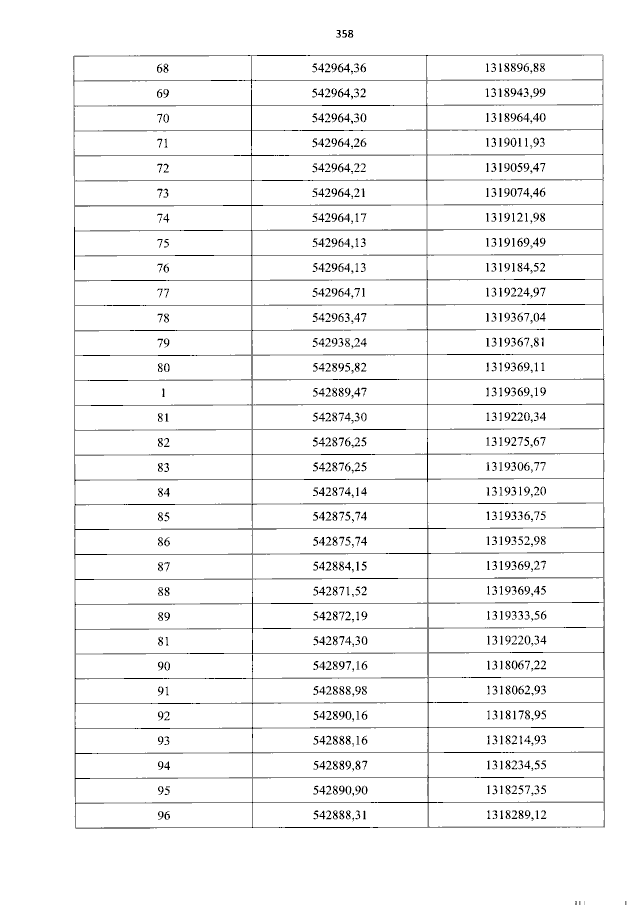 358

| 68 | 542964,36 | 1318896,88 |
|---|---|---|
| 69 | 542964,32 | 1318943,99 |
| 70 | 542964,30 | 1318964,40 |
| 71 | 542964,26 | 1319011,93 |
| 72 | 542964,22 | 1319059,47 |
| 73 | 542964,21 | 1319074,46 |
| 74 | 542964,17 | 1319121,98 |
| 75 | 542964,13 | 1319169,49 |
| 76 | 542964,13 | 1319184,52 |
| 77 | 542964,71 | 1319224,97 |
| 78 | 542963,47 | 1319367,04 |
| 79 | 542938,24 | 1319367,81 |
| 80 | 542895,82 | 1319369,11 |
| 1 | 542889,47 | 1319369,19 |
| 81 | 542874,30 | 1319220,34 |
| 82 | 542876,25 | 1319275,67 |
| 83 | 542876,25 | 1319306,77 |
| 84 | 542874,14 | 1319319,20 |
| 85 | 542875,74 | 1319336,75 |
| 86 | 542875,74 | 1319352,98 |
| 87 | 542884,15 | 1319369,27 |
| 88 | 542871,52 | 1319369,45 |
| 89 | 542872,19 | 1319333,56 |
| 81 | 542874,30 | 1319220,34 |
| 90 | 542897,16 | 1318067,22 |
| 91 | 542888,98 | 1318062,93 |
| 92 | 542890,16 | 1318178,95 |
| 93 | 542888,16 | 1318214,93 |
| 94 | 542889,87 | 1318234,55 |
| 95 | 542890,90 | 1318257,35 |
| 96 | 542888,31 | 1318289,12 |